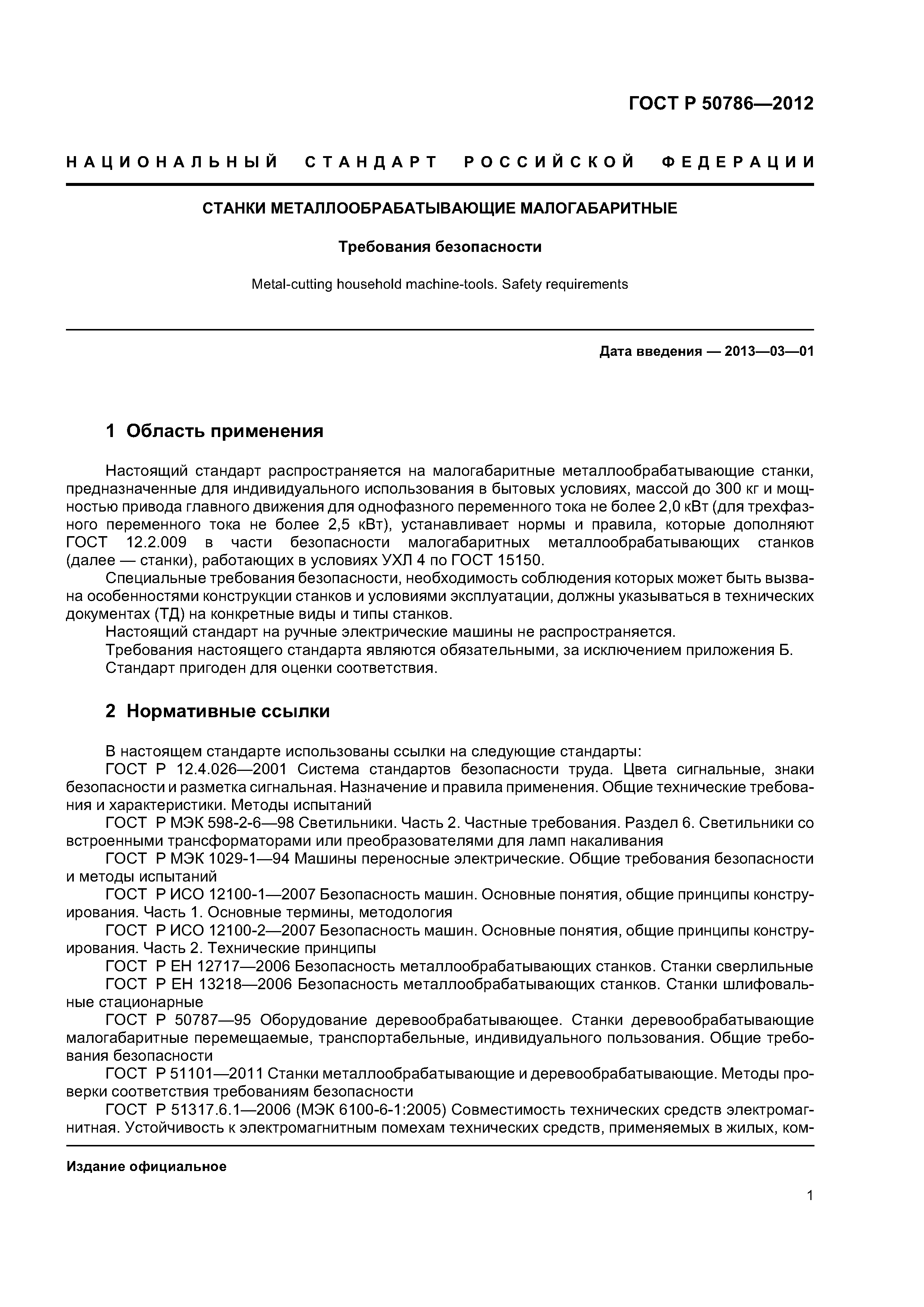 ГОСТ Р 50786—2012

НАЦИОНАЛЬНЫЙ СТАНДАРТ РОССИЙСКОЙ ФЕДЕРАЦИИ

СТАНКИ МЕТАЛЛООБРАБАТЫВАЮЩИЕ МАЛОГАБАРИТНЫЕ

Требования безопасности

Metal-cutting household machine-tools. Safety requirements

Дата введения — 2013—03—01

1 Область применения

Настоящий стандарт распространяется на малогабаритные металлообрабатывающие станки, предназначенные для индивидуального использования в бытовых условиях, массой до 300 кг и мощностью привода главного движения для однофазного переменного тока не более 2,0 кВт (для трехфазного переменного тока не более 2,5 кВт), устанавливает нормы и правила, которые дополняют ГОСТ 12.2.009 в части безопасности малогабаритных металлообрабатывающих станков (далее — станки), работающих в условиях УХЛ 4 по ГОСТ 15150.

Специальные требования безопасности, необходимость соблюдения которых может быть вызвана особенностями конструкции станков и условиями эксплуатации, должны указываться в технических документах (ТД) на конкретные виды и типы станков.

Настоящий стандарт на ручные электрические машины не распространяется.

Требования настоящего стандарта являются обязательными, за исключением приложения Б.

Стандарт пригоден для оценки соответствия.

2 Нормативные ссылки

В настоящем стандарте использованы ссылки на следующие стандарты:

ГОСТ Р 12.4.026—2001 Система стандартов безопасности труда. Цвета сигнальные, знаки безопасности и разметка сигнальная. Назначение и правила применения. Общие технические требования и характеристики. Методы испытаний

ГОСТ Р МЭК 598-2-6—98 Светильники. Часть 2. Частные требования. Раздел 6. Светильники со встроенными трансформаторами или преобразователями для ламп накаливания

ГОСТ Р МЭК 1029-1—94 Машины переносные электрические. Общие требования безопасности и методы испытаний

ГОСТ Р ИСО 12100-1—2007 Безопасность машин. Основные понятия, общие принципы конструирования. Часть 1. Основные термины, методология

ГОСТ Р ИСО 12100-2—2007 Безопасность машин. Основные понятия, общие принципы конструирования. Часть 2. Технические принципы

ГОСТ Р ЕН 12717—2006 Безопасность металлообрабатывающих станков. Станки сверлильные

ГОСТ Р ЕН 13218—2006 Безопасность металлообрабатывающих станков. Станки шлифовальные стационарные

ГОСТ Р 50787—95 Оборудование деревообрабатывающее. Станки деревообрабатывающие малогабаритные перемещаемые, транспортабельные, индивидуального пользования. Общие требования безопасности

ГОСТ Р 51101—2011 Станки металлообрабатывающие и деревообрабатывающие. Методы проверки соответствия требованиям безопасности

ГОСТ Р 51317.6.1—2006 (МЭК 6100-6-1:2005) Совместимость технических средств электромагнитная. Устойчивость к электромагнитным помехам технических средств, применяемых в жилых, ком-

Издание официальное

1